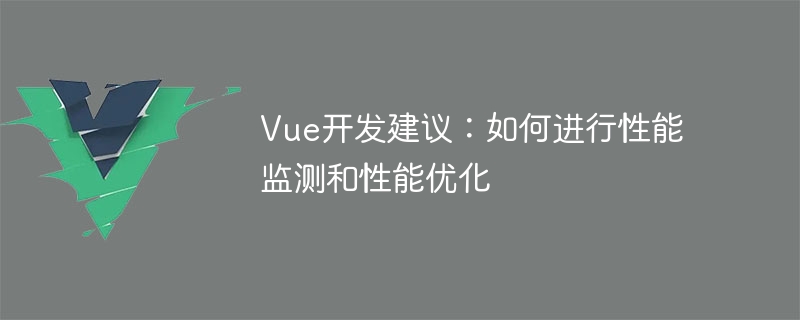 Vue开发建议：如何进行性能监测和性能优化